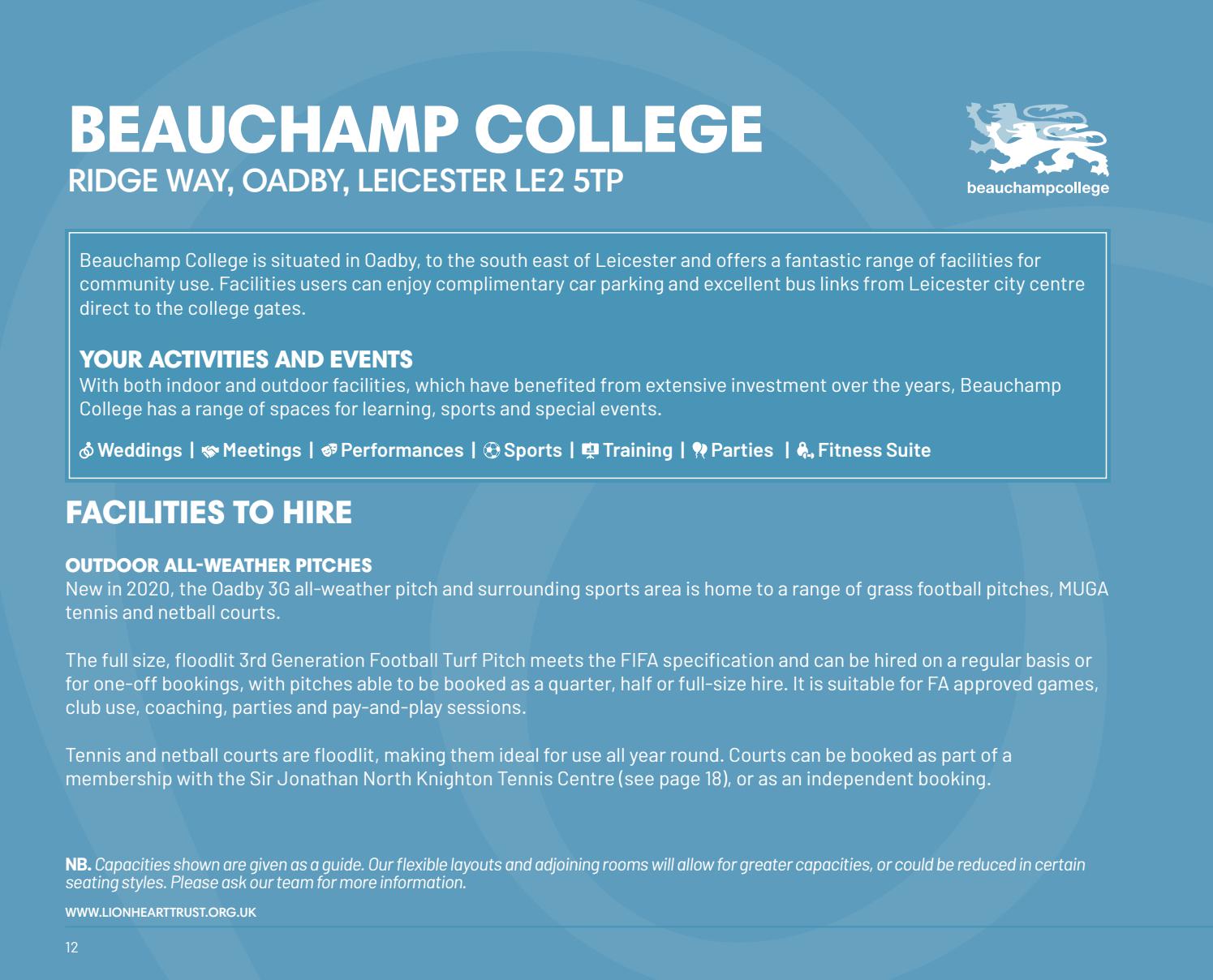 BEAUCHAMP COLLEGE
RIDGE WAY, OADBY, LEICESTER LE2 5TP

beauchampcollege

Beauchamp College is situated in Oadby, to the south east of Leicester and offers a fantastic range of facilities for community use. Facilities users can enjoy complimentary car parking and excellent bus links from Leicester city centre direct to the college gates.

YOUR ACTIVITIES AND EVENTS
With both indoor and outdoor facilities, which have benefited from extensive investment over the years, Beauchamp College has a range of spaces for learning, sports and special events.

Weddings | Meetings | Performances | Sports | Training | Parties | Fitness Suite

FACILITIES TO HIRE

OUTDOOR ALL-WEATHER PITCHES
New in 2020, the Oadby 3G all-weather pitch and surrounding sports area is home to a range of grass football pitches, MUGA tennis and netball courts.

The full size, floodlit 3rd Generation Football Turf Pitch meets the FIFA specification and can be hired on a regular basis or for one-off bookings, with pitches able to be booked as a quarter, half or full-size hire. It is suitable for FA approved games, club use, coaching, parties and pay-and-play sessions.

Tennis and netball courts are floodlit, making them ideal for use all year round. Courts can be booked as part of a membership with the Sir Jonathan North Knighton Tennis Centre (see page 18), or as an independent booking.

NB. Capacities shown are given as a guide. Our flexible layouts and adjoining rooms will allow for greater capacities, or could be reduced in certain seating styles. Please ask our team for more information.

WWW.LIONHEARTTRUST.ORG.UK

12